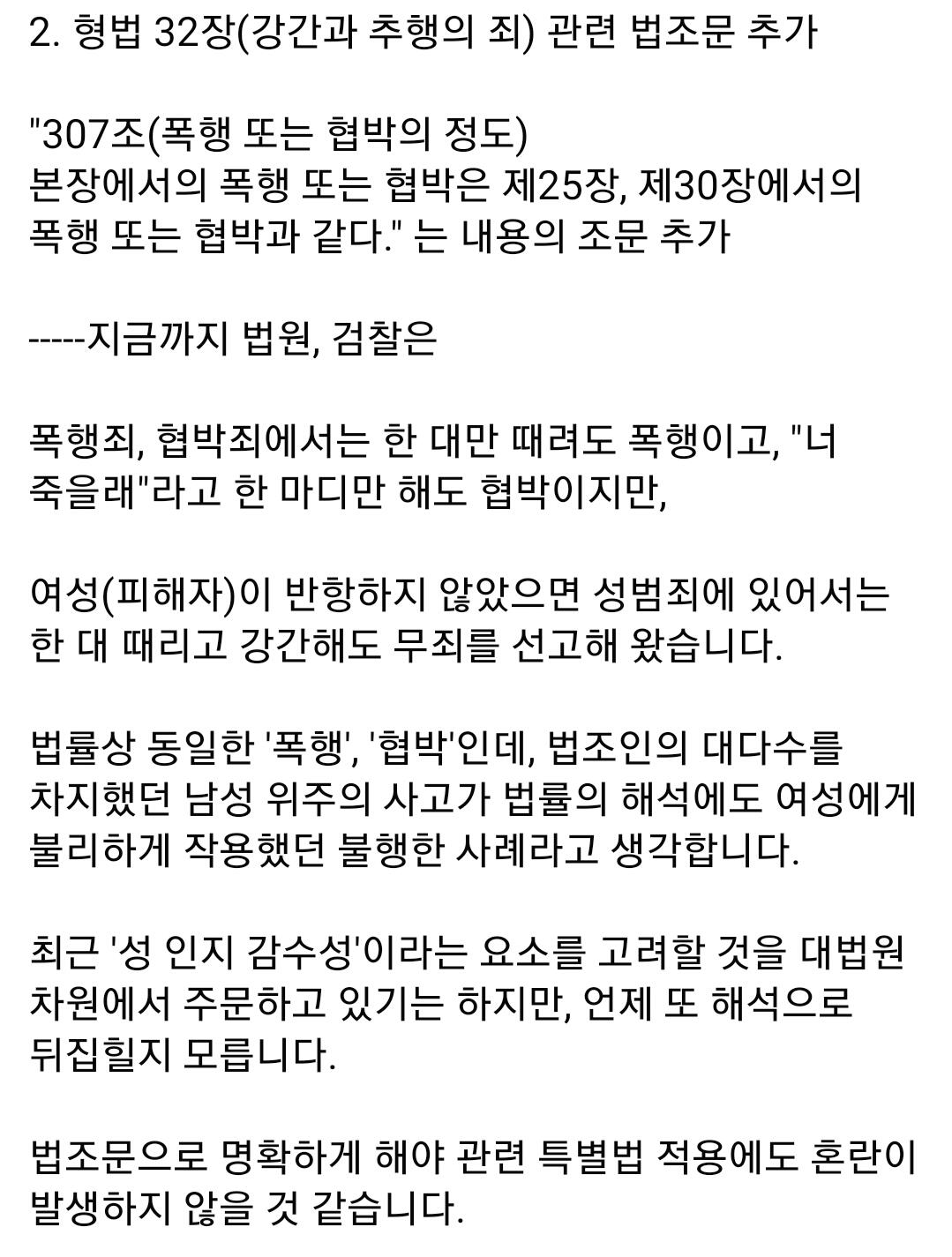 2. 형법 32장(강간과 추행의 죄) 관련 법조문 추가

"307조(폭행 또는 협박의 정도)
본장에서의 폭행 또는 협박은 제25장, 제30장에서의 폭행 또는 협박과 같다." 는 내용의 조문 추가

-----지금까지 법원, 검찰은

폭행죄, 협박죄에서는 한 대만 때려도 폭행이고, "너 죽을래"라고 한 마디만 해도 협박이지만,

여성(피해자)이 반항하지 않았으면 성범죄에 있어서는 한 대 때리고 강간해도 무죄를 선고해 왔습니다.

법률상 동일한 '폭행', '협박'인데, 법조인의 대다수를 차지했던 남성 위주의 사고가 법률의 해석에도 여성에게 불리하게 작용했던 불행한 사례라고 생각합니다.

최근 '성 인지 감수성'이라는 요소를 고려할 것을 대법원 차원에서 주문하고 있기는 하지만, 언제 또 해석으로 뒤집힐지 모릅니다.

법조문으로 명확하게 해야 관련 특별법 적용에도 혼란이 발생하지 않을 것 같습니다.